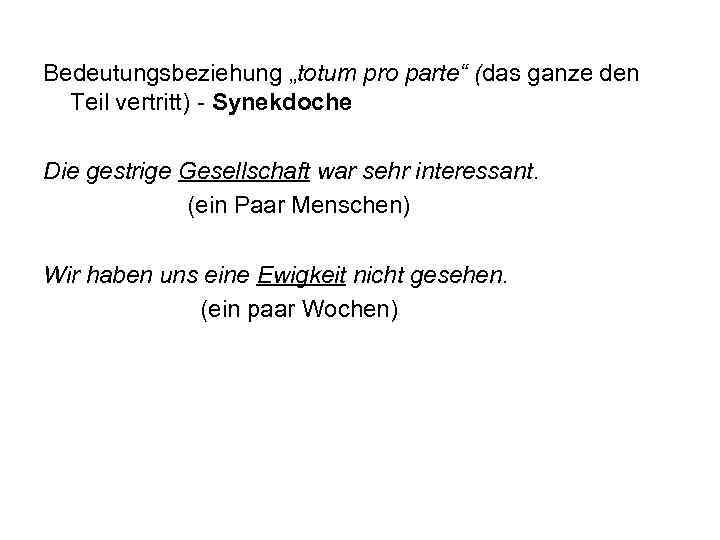 Bedeutungsbeziehung „totum pro parte“ (das ganze den Teil vertritt) - Synekdoche

Die gestrige Gesellschaft war sehr interessant.
(ein Paar Menschen)

Wir haben uns eine Ewigkeit nicht gesehen.
(ein paar Wochen)